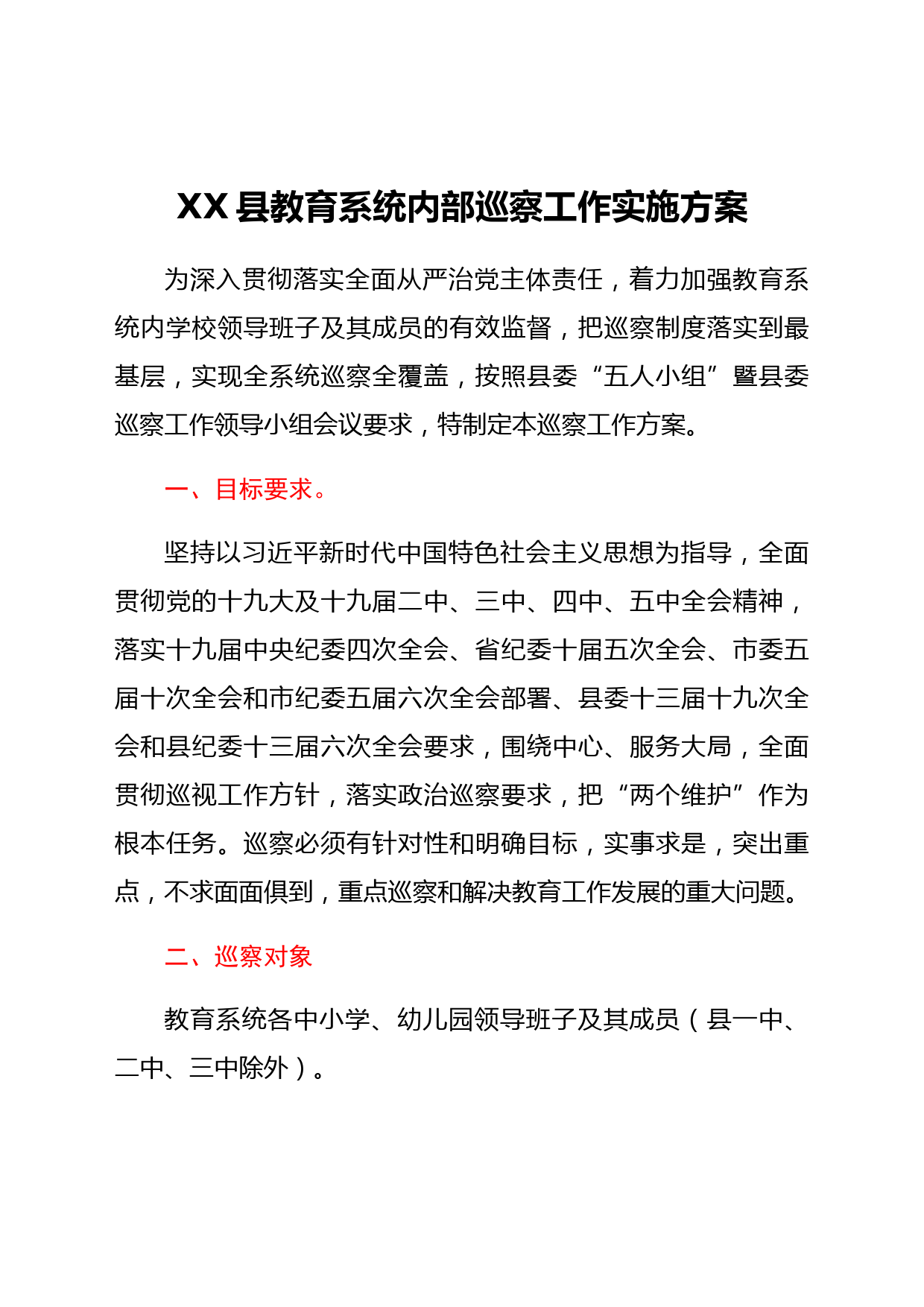 XX 县教育系统内部巡察工作实施方案

为深入贯彻落实全面从严治党主体责任，着力加强教育系统内学校领导班子及其成员的有效监督，把巡察制度落实到最基层，实现全系统巡察全覆盖，按照县委“五人小组”暨县委巡察工作领导小组会议要求，特制定本巡察工作方案。

一、目标要求。

坚持以习近平新时代中国特色社会主义思想为指导，全面贯彻党的十九大及十九届二中、三中、四中、五中全会精神，落实十九届中央纪委四次全会、省纪委十届五次全会、市委五届十次全会和市纪委五届六次全会部署、县委十三届十九次全会和县纪委十三届六次全会要求，围绕中心、服务大局，全面贯彻巡视工作方针，落实政治巡察要求，把“两个维护”作为根本任务。巡察必须有针对性和明确目标，实事求是，突出重点，不求面面俱到，重点巡察和解决教育工作发展的重大问题。

二、巡察对象

教育系统各中小学、幼儿园领导班子及其成员（县一中、二中、三中除外）。